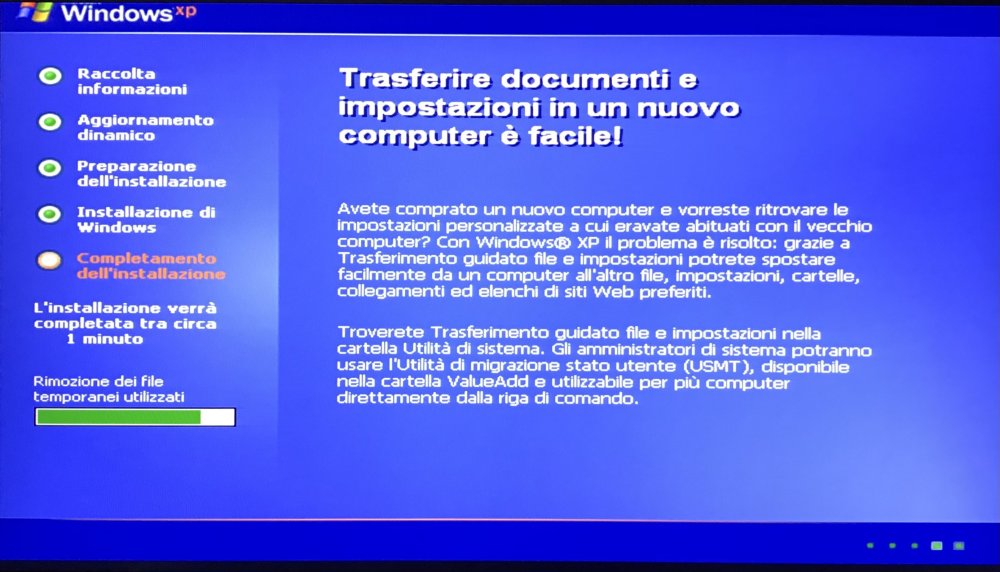 Windows xp

Raccolta informazioni

Aggiornamento dinamico

Preparazione dell'installazione

Installazione di Windows

Completamento dell'installazione

L'installazione verrà completata tra circa 1 minuto

Rimozione dei file temporanei utilizzati

Trasferire documenti e impostazioni in un nuovo computer è facile!

Avete comprato un nuovo computer e vorreste ritrovare le impostazioni personalizzate a cui eravate abituati con il vecchio computer? Con Windows® XP il problema è risolto: grazie a Trasferimento guidato file e impostazioni potrete spostare facilmente da un computer all'altro file, impostazioni, cartelle, collegamenti ed elenchi di siti Web preferiti.

Troverete Trasferimento guidato file e impostazioni nella cartella Utilità di sistema. Gli amministratori di sistema potranno usare l'Utilità di migrazione stato utente (USMT), disponibile nella cartella ValueAdd e utilizzabile per più computer direttamente dalla riga di comando.